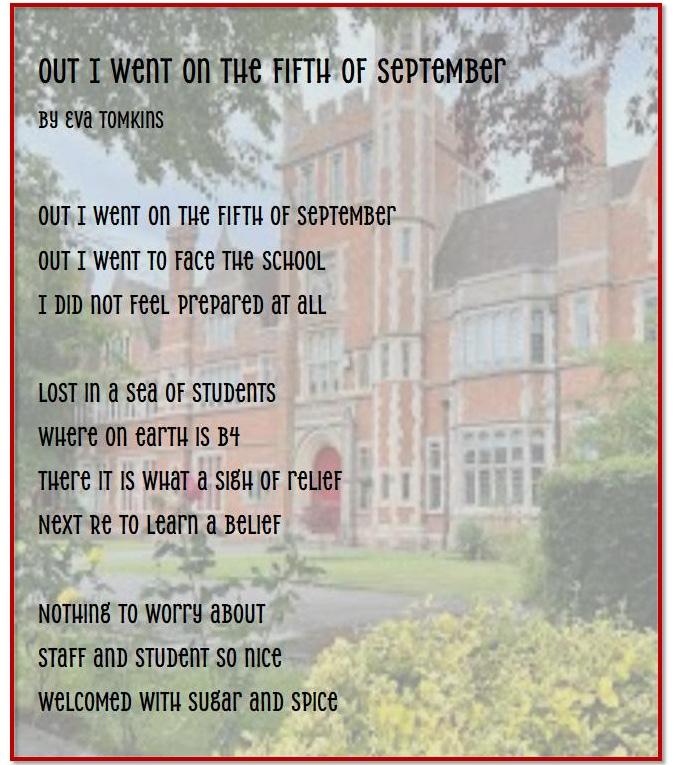 Out I went on the fifth of September

By Eva Tomkins

Out I went on the fifth of September
Out I went to face the school
I did not feel prepared at all

Lost in a sea of students
Where on earth is B4
There it is what a sigh of relief
Next RE to learn a belief

Nothing to worry about
Staff and student so nice
Welcomed with sugar and spice